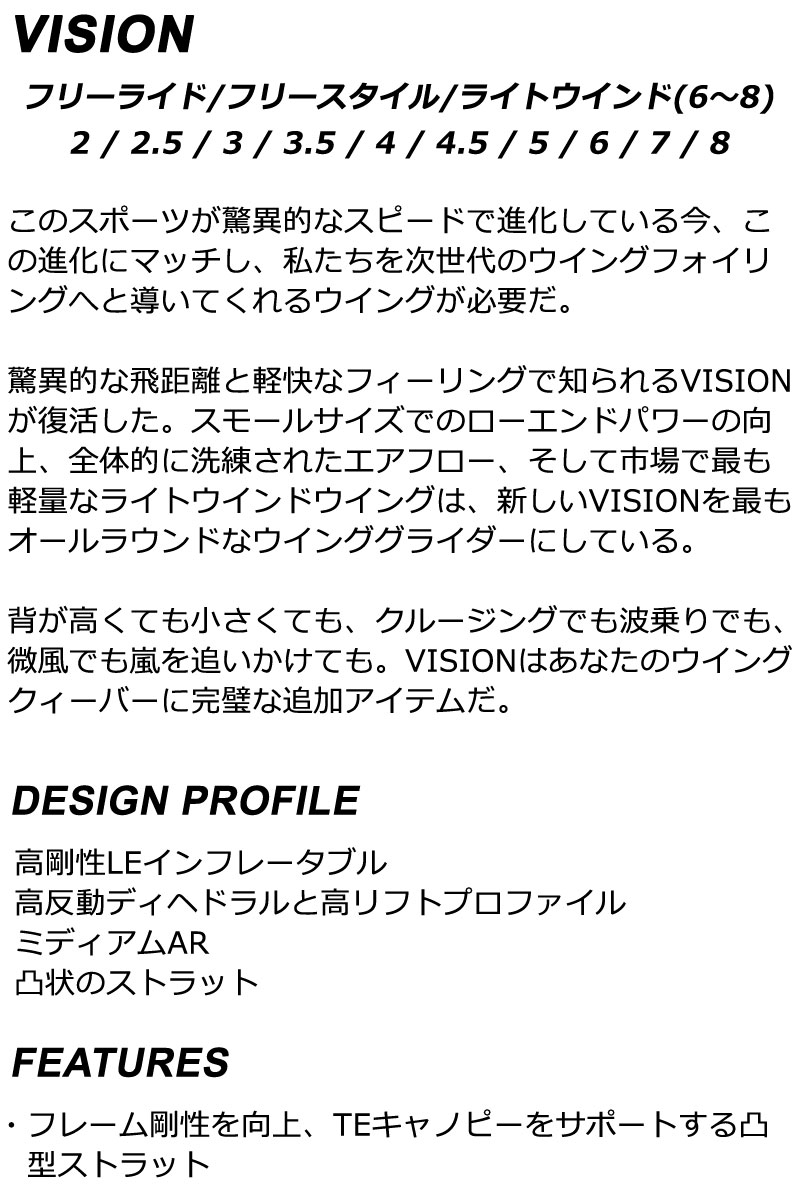 VISION

フリーライド/フリースタイル/ライトウインド(6〜8)
2 / 2.5 / 3 / 3.5 / 4 / 4.5 / 5 / 6 / 7 / 8

このスポーツが驚異的なスピードで進化している今、この進化にマッチし、私たちを次世代のウイングフォイリングへと導いてくれるウイングが必要だ。

驚異的な飛距離と軽快なフィーリングで知られるVISIONが復活した。スモールサイズでのローエンドパワーの向上、全体的に洗練されたエアフロー、そして市場で最も軽量なライトウインドウイングは、新しいVISIONを最もオールラウンドなウインググライダーにしている。

背が高くても小さくても、クルージングでも波乗りでも、微風でも嵐を追いかけても。VISIONはあなたのウイングクィーバーに完璧な追加アイテムだ。

DESIGN PROFILE

高剛性LEインフレータブル
高反動ディヘドラルと高リフトプロファイル
ミディアムAR
凸状のストラット

FEATURES

・フレーム剛性を向上、TEキャノピーをサポートする凸型ストラット